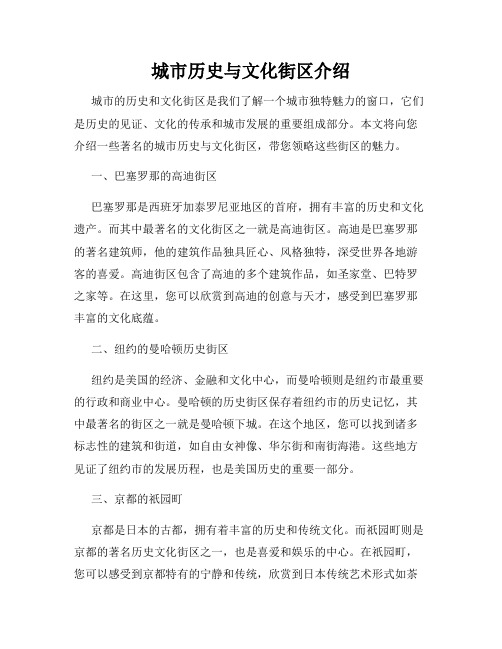 城市历史与文化街区介绍

城市的历史和文化街区是我们了解一个城市独特魅力的窗口，它们是历史的见证、文化的传承和城市发展的重要组成部分。本文将向您介绍一些著名的城市历史与文化街区，带您领略这些街区的魅力。

一、巴塞罗那的高迪街区

巴塞罗那是西班牙加泰罗尼亚地区的首府，拥有丰富的历史和文化遗产。而其中最著名的文化街区之一就是高迪街区。高迪是巴塞罗那的著名建筑师，他的建筑作品独具匠心、风格独特，深受世界各地游客的喜爱。高迪街区包含了高迪的多个建筑作品，如圣家堂、巴特罗之家等。在这里，您可以欣赏到高迪的创意与天才，感受到巴塞罗那丰富的文化底蕴。

二、纽约的曼哈顿历史街区

纽约是美国的经济、金融和文化中心，而曼哈顿则是纽约市最重要的行政和商业中心。曼哈顿的历史街区保存着纽约市的历史记忆，其中最著名的街区之一就是曼哈顿下城。在这个地区，您可以找到诸多标志性的建筑和街道，如自由女神像、华尔街和南街海港。这些地方见证了纽约市的发展历程，也是美国历史的重要一部分。

三、京都的祇园町

京都是日本的古都，拥有着丰富的历史和传统文化。而祇园町则是京都的著名历史文化街区之一，也是喜爱和娱乐的中心。在祇园町，您可以感受到京都特有的宁静和传统，欣赏到日本传统艺术形式如茶